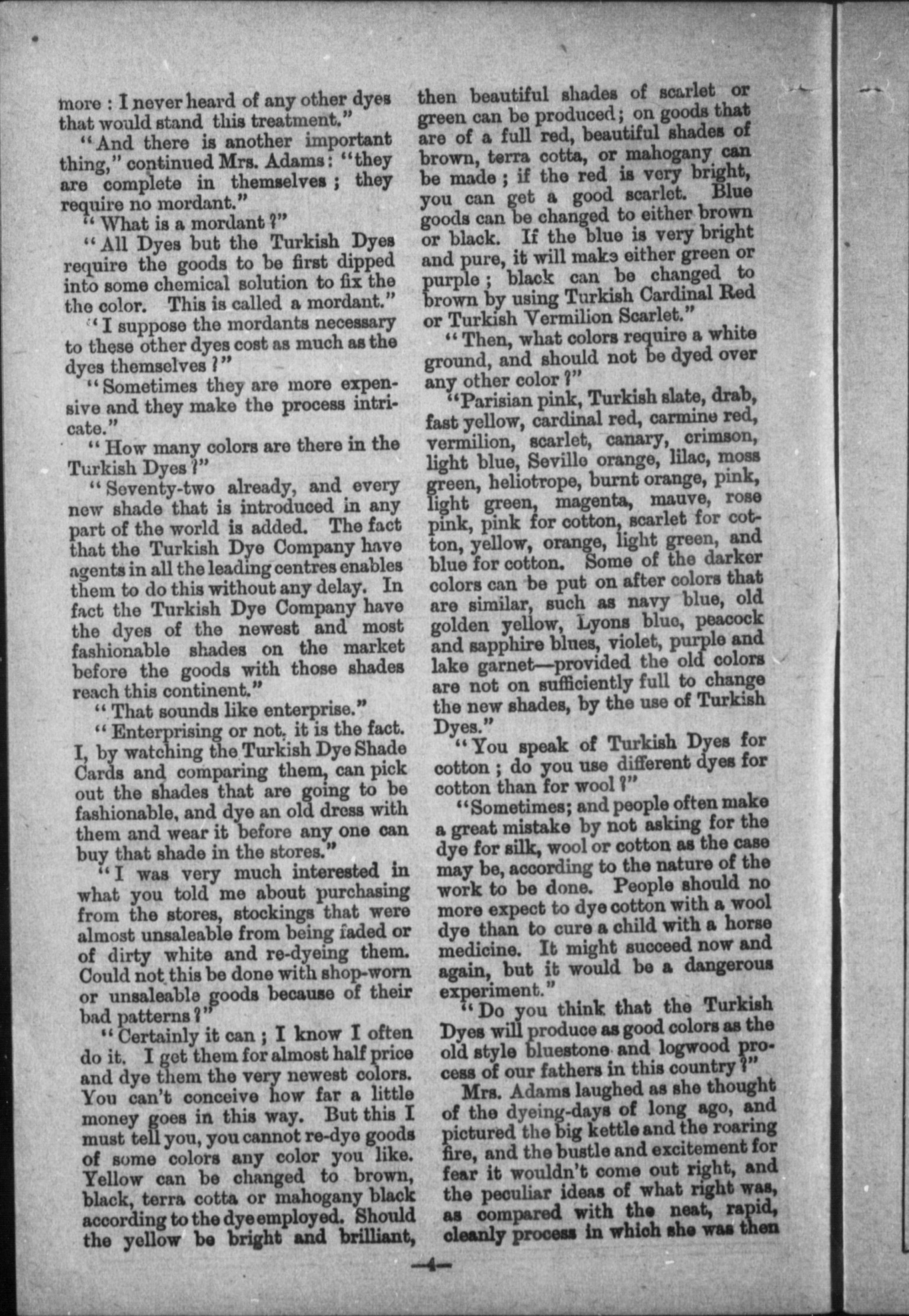 more : I never heard of any other dyes that would stand this treatment."

"And there is another important thing," continued Mrs. Adams: "they are complete in themselves ; they require no mordant."

"What is a mordant ?"

"All Dyes but the Turkish Dyes require the goods to be first dipped into some chemical solution to fix the the color. This is called a mordant."

"I suppose the mordants necessary to these other dyes cost as much as the dyes themselves ?"

"Sometimes they are more expensive and they make the process intricate."

"How many colors are there in the Turkish Dyes ?"

"Seventy-two already, and every new shade that is introduced in any part of the world is added. The fact that the Turkish Dye Company have agents in all the leading centres enables them to do this without any delay. In fact the Turkish Dye Company have the dyes of the newest and most fashionable shades on the market before the goods with those shades reach this continent."

"That sounds like enterprise."

"Enterprising or not, it is the fact. I, by watching the Turkish Dye Shade Cards and comparing them, can pick out the shades that are going to be fashionable, and dye an old dress with them and wear it before any one can buy that shade in the stores."

"I was very much interested in what you told me about purchasing from the stores, stockings that were almost unsaleable from being faded or of dirty white and re-dyeing them. Could not this be done with shop-worn or unsaleable goods because of their bad patterns ?"

"Certainly it can ; I know I often do it. I get them for almost half price and dye them the very newest colors. You can't conceive how far a little money goes in this way. But this I must tell you, you cannot re-dye goods of some colors any color you like. Yellow can be changed to brown, black, terra cotta or mahogany black according to the dye employed. Should the yellow be bright and brilliant, then beautiful shades of scarlet or green can be produced; on goods that are of a full red, beautiful shades of brown, terra cotta, or mahogany can be made ; if the red is very bright, you can get a good scarlet. Blue goods can be changed to either brown or black. If the blue is very bright and pure, it will make either green or purple ; black can be changed to brown by using Turkish Cardinal Red or Turkish Vermilion Scarlet."

"Then, what colors require a white ground, and should not be dyed over any other color ?"

"Parisian pink, Turkish slate, drab, fast yellow, cardinal red, carmine red, vermilion, scarlet, canary, crimson, light blue, Seville orange, lilac, moss green, heliotrope, burnt orange, pink, light green, magenta, mauve, rose pink, pink for cotton, scarlet for cotton, yellow, orange, light green, and blue for cotton. Some of the darker colors can be put on after colors that are similar, such as navy blue, old golden yellow, Lyons blue, peacock and sapphire blues, violet, purple and lake garnet—provided the old colors are not on sufficiently full to change the new shades, by the use of Turkish Dyes."

"You speak of Turkish Dyes for cotton ; do you use different dyes for cotton than for wool ?"

"Sometimes; and people often make a great mistake by not asking for the dye for silk, wool or cotton as the case may be, according to the nature of the work to be done. People should no more expect to dye cotton with a wool dye than to cure a child with a horse medicine. It might succeed now and again, but it would be a dangerous experiment."

"Do you think that the Turkish Dyes will produce as good colors as the old style bluestone and logwood process of our fathers in this country ?"

Mrs. Adams laughed as she thought of the dyeing-days of long ago, and pictured the big kettle and the roaring fire, and the bustle and excitement for fear it wouldn't come out right, and the peculiar ideas of what right was, as compared with the neat, rapid, cleanly process in which she was then

—4—